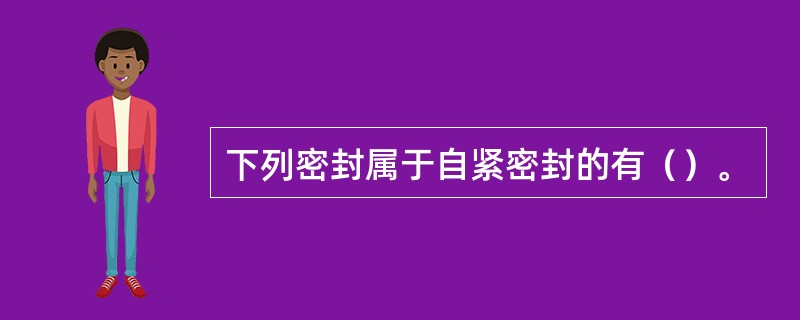 下列密封属于自紧密封的有（）。